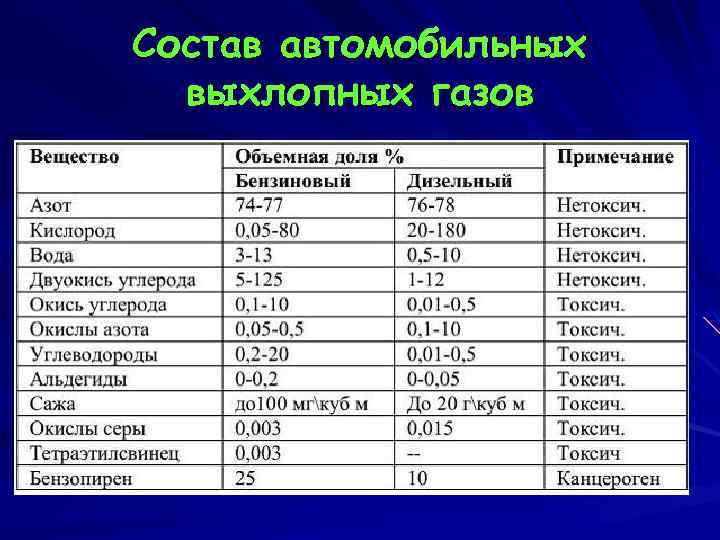 Состав автомобильных выхлопных газов

| Вещество | Объемная доля % | | Примечание |
|---|---|---|---|
| | Бензиновый | Дизельный | |
| Азот | 74-77 | 76-78 | Нетоксич. |
| Кислород | 0,05-80 | 20-180 | Нетоксич. |
| Вода | 3-13 | 0,5-10 | Нетоксич. |
| Двуокись углерода | 5-125 | 1-12 | Нетоксич. |
| Окись углерода | 0,1-10 | 0,01-0,5 | Токсич. |
| Окислы азота | 0,05-0,5 | 0,1-10 | Токсич. |
| Углеводороды | 0,2-20 | 0,01-0,5 | Токсич. |
| Альдегиды | 0-0,2 | 0-0,05 | Токсич. |
| Сажа | до100 мг\куб м | До 20 г\куб м | Токсич. |
| Окислы серы | 0,003 | 0,015 | Токсич. |
| Тетраэтилсвинец | 0,003 | -- | Токсич |
| Бензопирен | 25 | 10 | Канцероген |